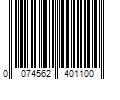 0 074562 401100